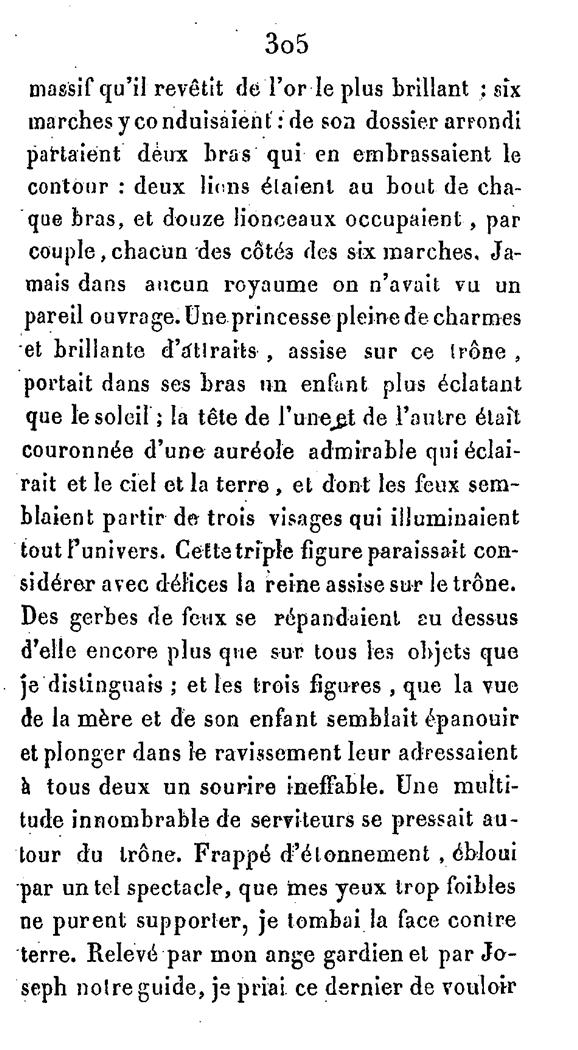 305

massif qu'il revêtit de l'or le plus brillant ; six marches y conduisaient : de son dossier arrondi partaient deux bras qui en embrassaient le contour : deux lions étaient au bout de chaque bras, et douze lionceaux occupaient, par couple, chacun des côtés des six marches. Jamais dans aucun royaume on n'avait vu un pareil ouvrage. Une princesse pleine de charmes et brillante d'attraits, assise sur ce trône, portait dans ses bras un enfant plus éclatant que le soleil ; la tête de l'une et de l'autre était couronnée d'une auréole admirable qui éclairait et le ciel et la terre, et dont les feux semblaient partir de trois visages qui illuminaient tout l'univers. Cette triple figure paraissait considérer avec délices la reine assise sur le trône. Des gerbes de feux se répandaient au dessus d'elle encore plus que sur tous les objets que je distinguais ; et les trois figures, que la vue de la mère et de son enfant semblait épanouir et plonger dans le ravissement leur adressaient à tous deux un sourire ineffable. Une multitude innombrable de serviteurs se pressait autour du trône. Frappé d'étonnement, ébloui par un tel spectacle, que mes yeux trop foibles ne purent supporter, je tombai la face contre terre. Relevé par mon ange gardien et par Joseph notre guide, je priai ce dernier de vouloir